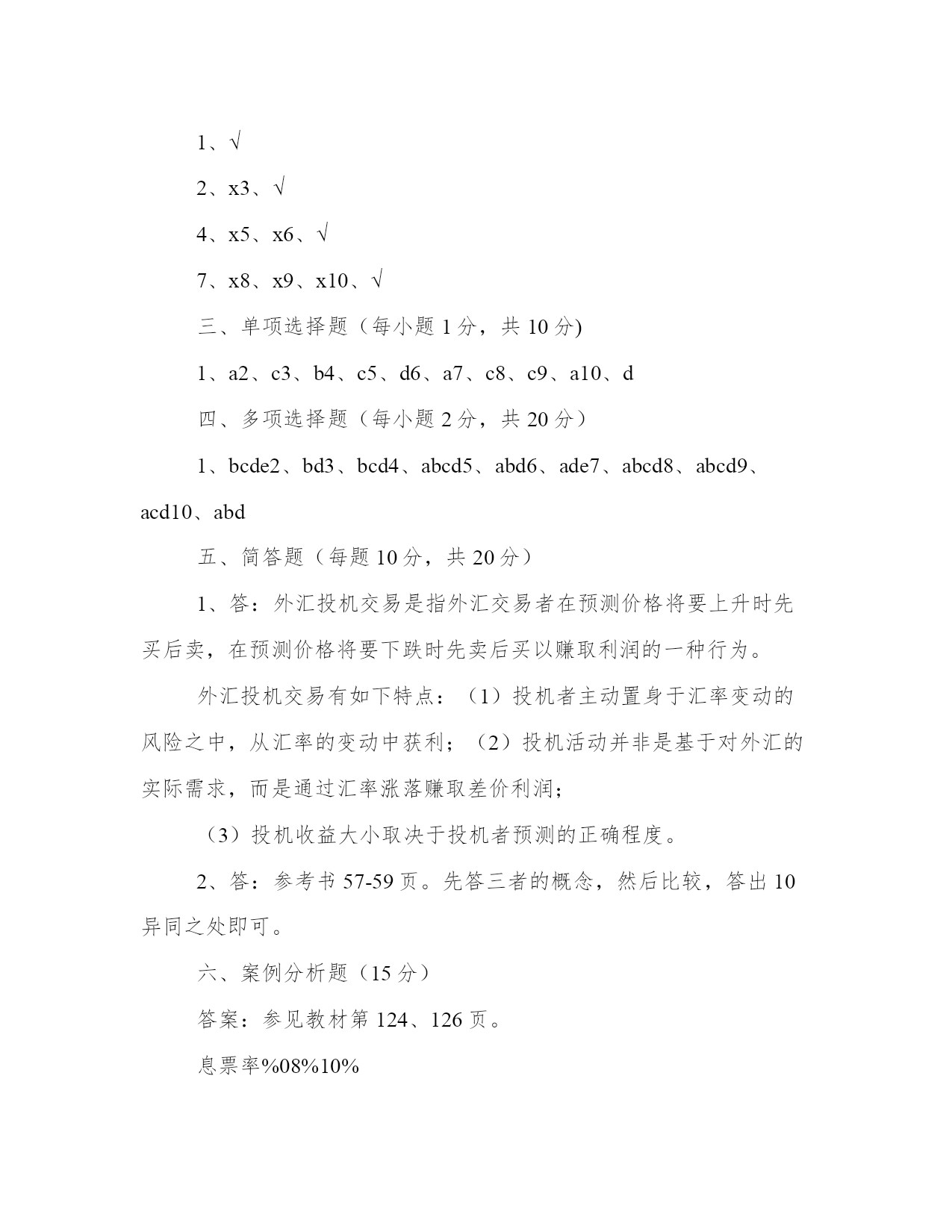 1、√

2、x3、√

4、x5、x6、√

7、x8、x9、x10、√

三、单项选择题（每小题 1 分，共 10 分)

1、a2、c3、b4、c5、d6、a7、c8、c9、a10、d

四、多项选择题（每小题 2 分，共 20 分）

1、bcde2、bd3、bcd4、abcd5、abd6、ade7、abcd8、abcd9、acd10、abd

五、简答题（每题 10 分，共 20 分）

1、答：外汇投机交易是指外汇交易者在预测价格将要上升时先买后卖，在预测价格将要下跌时先卖后买以赚取利润的一种行为。

外汇投机交易有如下特点：（1）投机者主动置身于汇率变动的风险之中，从汇率的变动中获利；（2）投机活动并非是基于对外汇的实际需求，而是通过汇率涨落赚取差价利润；

（3）投机收益大小取决于投机者预测的正确程度。

2、答：参考书 57-59 页。先答三者的概念，然后比较，答出 10 异同之处即可。

六、案例分析题（15 分）

答案：参见教材第 124、126 页。

息票率%08%10%